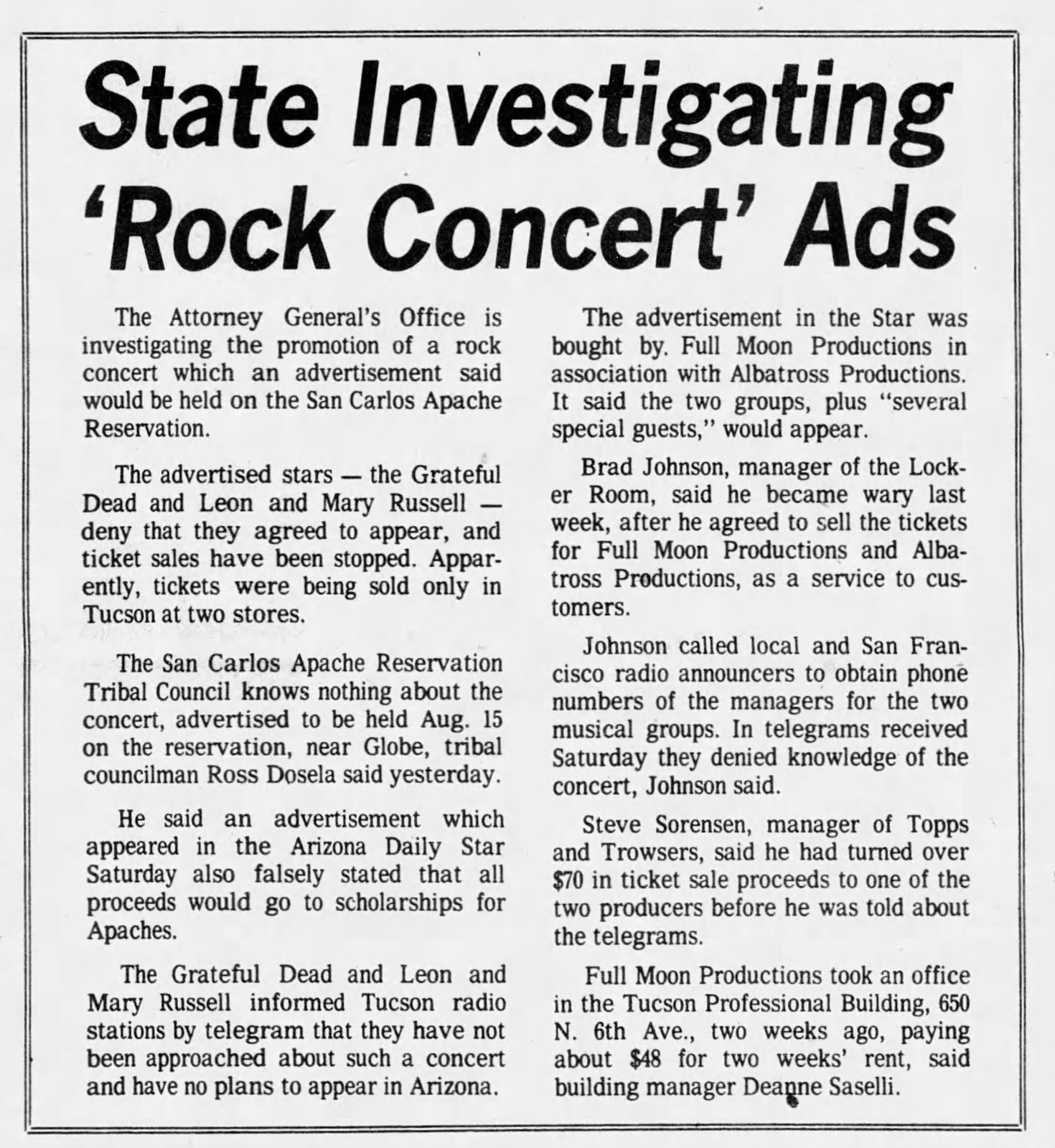 State Investigating 'Rock Concert' Ads

The Attorney General's Office is investigating the promotion of a rock concert which an advertisement said would be held on the San Carlos Apache Reservation.

The advertised stars — the Grateful Dead and Leon and Mary Russell — deny that they agreed to appear, and ticket sales have been stopped. Apparently, tickets were being sold only in Tucson at two stores.

The San Carlos Apache Reservation Tribal Council knows nothing about the concert, advertised to be held Aug. 15 on the reservation, near Globe, tribal councilman Ross Dosela said yesterday.

He said an advertisement which appeared in the Arizona Daily Star Saturday also falsely stated that all proceeds would go to scholarships for Apaches.

The Grateful Dead and Leon and Mary Russell informed Tucson radio stations by telegram that they have not been approached about such a concert and have no plans to appear in Arizona.

The advertisement in the Star was bought by. Full Moon Productions in association with Albatross Productions. It said the two groups, plus "several special guests," would appear.

Brad Johnson, manager of the Locker Room, said he became wary last week, after he agreed to sell the tickets for Full Moon Productions and Albatross Productions, as a service to customers.

Johnson called local and San Francisco radio announcers to obtain phone numbers of the managers for the two musical groups. In telegrams received Saturday they denied knowledge of the concert, Johnson said.

Steve Sorensen, manager of Topps and Trowsers, said he had turned over $70 in ticket sale proceeds to one of the two producers before he was told about the telegrams.

Full Moon Productions took an office in the Tucson Professional Building, 650 N. 6th Ave., two weeks ago, paying about $48 for two weeks' rent, said building manager Deanne Saselli.